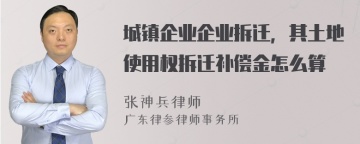 城镇企业企业拆迁，其土地使用权拆迁补偿金怎么算

张神兵律师

广东律参律师事务所